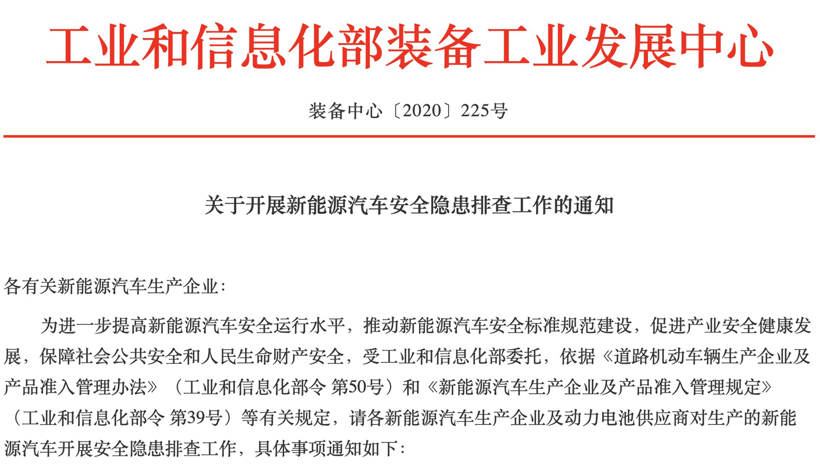 工业和信息化部装备工业发展中心

装备中心〔2020〕225号

关于开展新能源汽车安全隐患排查工作的通知

各有关新能源汽车生产企业：

为进一步提高新能源汽车安全运行水平，推动新能源汽车安全标准规范建设，促进产业安全健康发展，保障社会公共安全和人民生命财产安全，受工业和信息化部委托，依据《道路机动车辆生产企业及产品准入管理办法》（工业和信息化部令 第50号）和《新能源汽车生产企业及产品准入管理规定》（工业和信息化部令 第39号）等有关规定，请各新能源汽车生产企业及动力电池供应商对生产的新能源汽车开展安全隐患排查工作，具体事项通知如下：